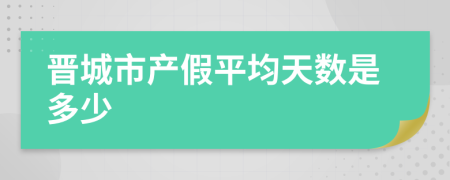 晋城市产假平均天数是多少